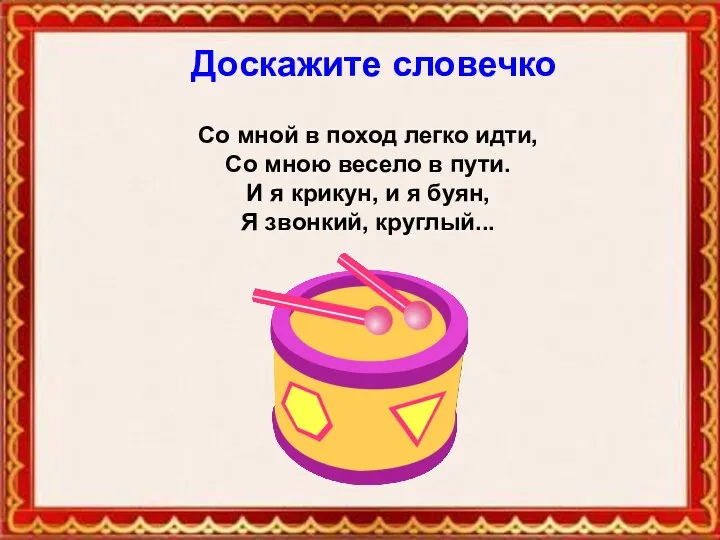 Доскажите словечко

Со мной в поход легко идти,
Со мною весело в пути.
И я крикун, и я буян,
Я звонкий, круглый...